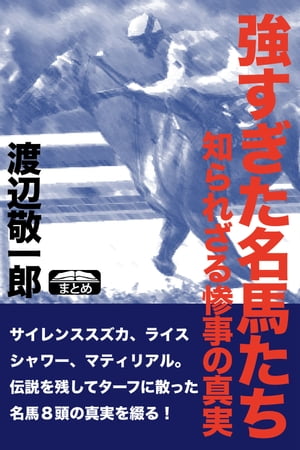 強すぎた名馬たち

知られざる惨事の真実

渡辺敬一郎

まとめ

サイレンススズカ、ライスシャワー、マティリアル。伝説を残してターフに散った名馬８頭の真実を綴る！